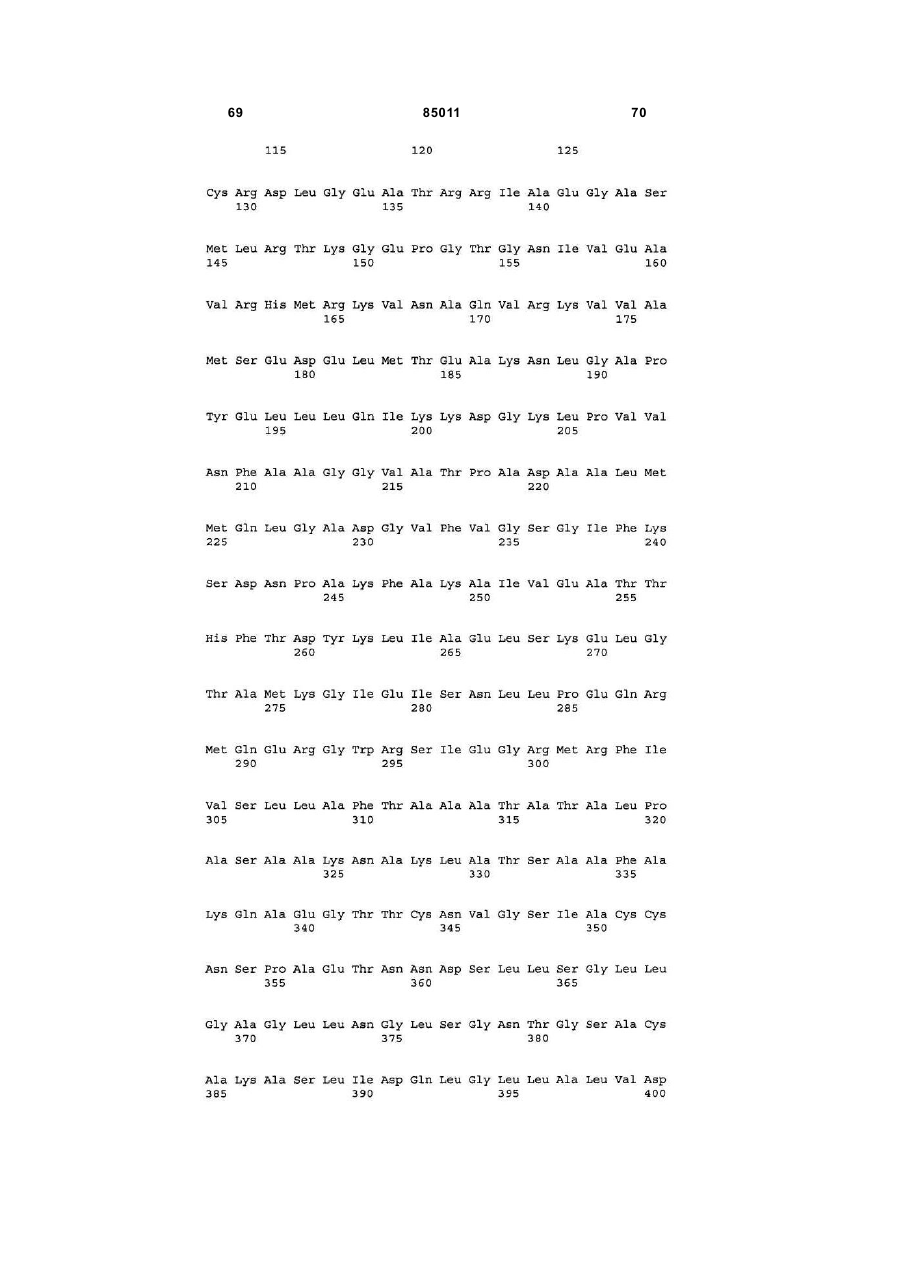 69 85011 70

115 120 125

Cys Arg Asp Leu Gly Glu Ala Thr Arg Arg Ile Ala Glu Gly Ala Ser
130 135 140

Met Leu Arg Thr Lys Gly Glu Pro Gly Thr Gly Asn Ile Val Glu Ala
145 150 155 160

Val Arg His Met Arg Lys Val Asn Ala Gln Val Arg Lys Val Val Ala
165 170 175

Met Ser Glu Asp Glu Leu Met Thr Glu Ala Lys Asn Leu Gly Ala Pro
180 185 190

Tyr Glu Leu Leu Leu Gln Ile Lys Lys Asp Gly Lys Leu Pro Val Val
195 200 205

Asn Phe Ala Ala Gly Gly Val Ala Thr Pro Ala Asp Ala Ala Leu Met
210 215 220

Met Gln Leu Gly Ala Asp Gly Val Phe Val Gly Ser Gly Ile Phe Lys
225 230 235 240

Ser Asp Asn Pro Ala Lys Phe Ala Lys Ala Ile Val Glu Ala Thr Thr
245 250 255

His Phe Thr Asp Tyr Lys Leu Ile Ala Glu Leu Ser Lys Glu Leu Gly
260 265 270

Thr Ala Met Lys Gly Ile Glu Ile Ser Asn Leu Leu Pro Glu Gln Arg
275 280 285

Met Gln Glu Arg Gly Trp Arg Ser Ile Glu Gly Arg Met Arg Phe Ile
290 295 300

Val Ser Leu Leu Ala Phe Thr Ala Ala Ala Thr Ala Thr Ala Leu Pro
305 310 315 320

Ala Ser Ala Ala Lys Asn Ala Lys Leu Ala Thr Ser Ala Ala Phe Ala
325 330 335

Lys Gln Ala Glu Gly Thr Thr Cys Asn Val Gly Ser Ile Ala Cys Cys
340 345 350

Asn Ser Pro Ala Glu Thr Asn Asn Asp Ser Leu Leu Ser Gly Leu Leu
355 360 365

Gly Ala Gly Leu Leu Asn Gly Leu Ser Gly Asn Thr Gly Ser Ala Cys
370 375 380

Ala Lys Ala Ser Leu Ile Asp Gln Leu Gly Leu Leu Ala Leu Val Asp
385 390 395 400